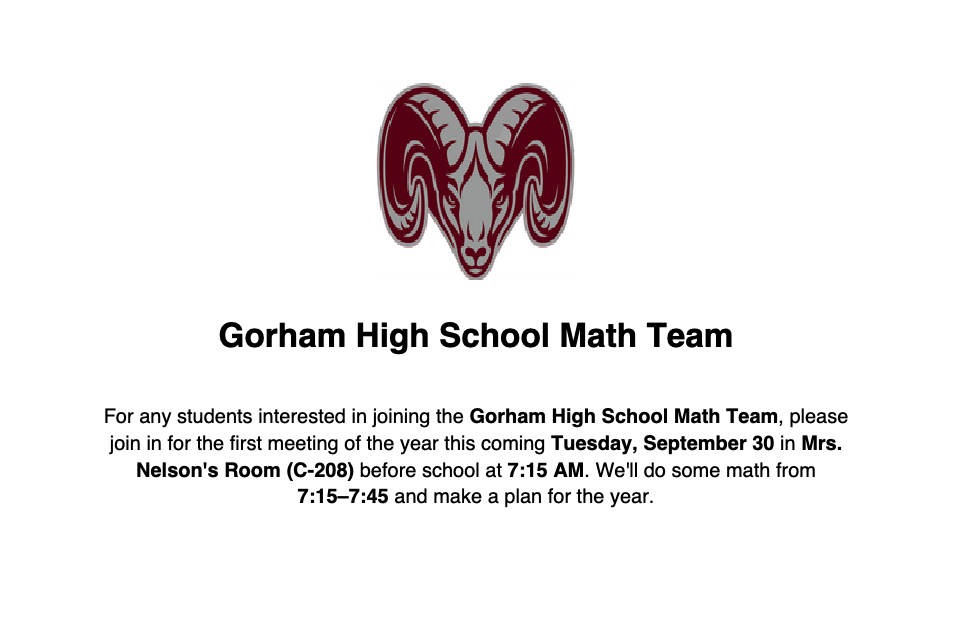 Gorham High School Math Team

For any students interested in joining the Gorham High School Math Team, please join in for the first meeting of the year this coming Tuesday, September 30 in Mrs. Nelson's Room (C-208) before school at 7:15 AM. We'll do some math from 7:15–7:45 and make a plan for the year.